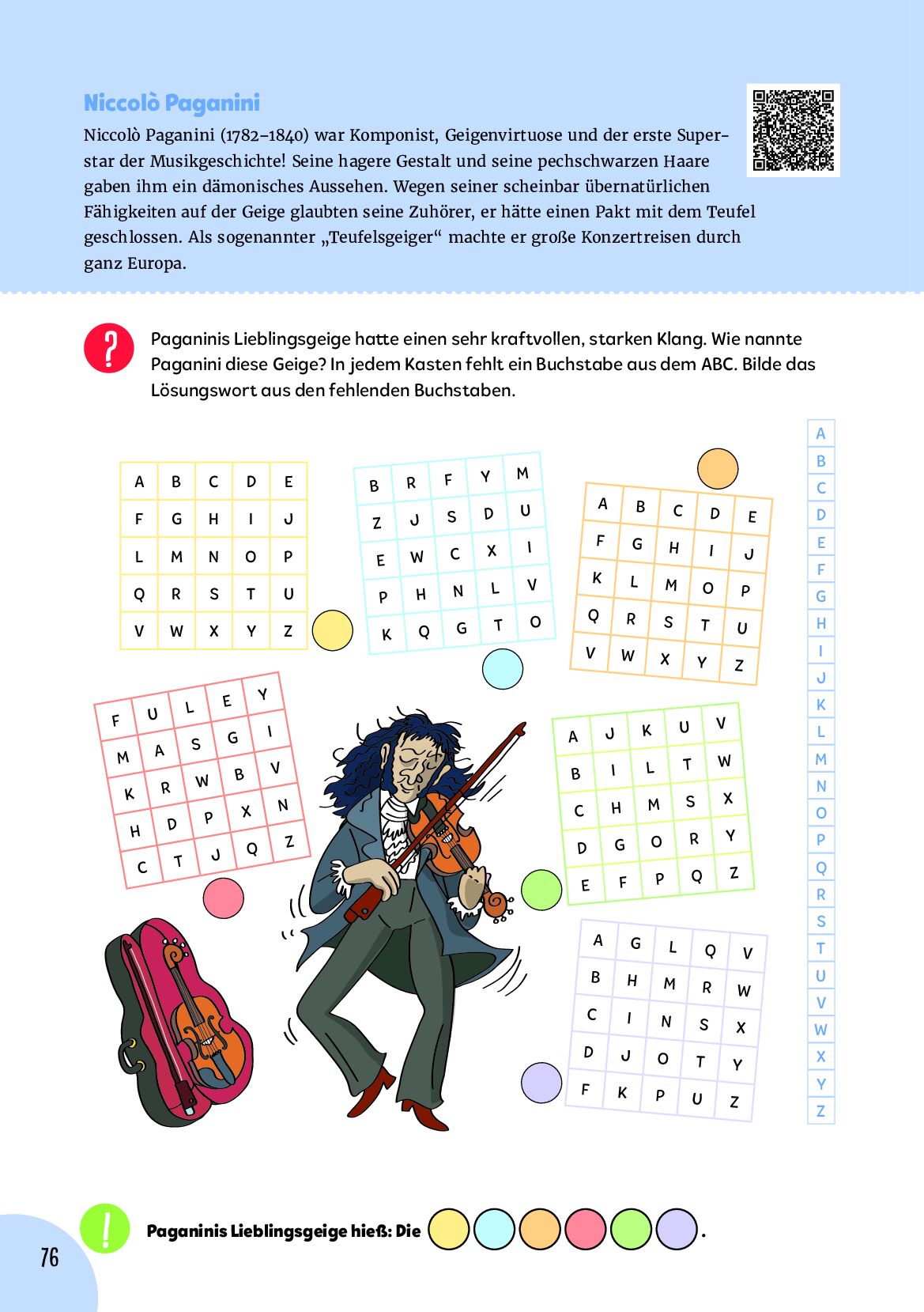 Niccolò Paganini

Niccolò Paganini (1782–1840) war Komponist, Geigenvirtuose und der erste Superstar der Musikgeschichte! Seine hagere Gestalt und seine pechschwarzen Haare gaben ihm ein dämonisches Aussehen. Wegen seiner scheinbar übernatürlichen Fähigkeiten auf der Geige glaubten seine Zuhörer, er hätte einen Pakt mit dem Teufel geschlossen. Als sogenannter „Teufelsgeiger“ machte er große Konzertreisen durch ganz Europa.

?

Paganinis Lieblingsgeige hatte einen sehr kraftvollen, starken Klang. Wie nannte Paganini diese Geige? In jedem Kasten fehlt ein Buchstabe aus dem ABC. Bilde das Lösungswort aus den fehlenden Buchstaben.

| A | B | C | D | E |
|---|---|---|---|---|
| F | G | H | I | J |
| L | M | N | O | P |
| Q | R | S | T | U |
| V | W | X | Y | Z |

| B | R | F | Y | M |
|---|---|---|---|---|
| Z | J | S | D | U |
| E | W | C | X | I |
| P | H | N | L | V |
| K | Q | G | T | O |

| A | B | C | D | E |
|---|---|---|---|---|
| F | G | H | I | J |
| K | L | M | O | P |
| Q | R | S | T | U |
| V | W | X | Y | Z |

| F | U | L | E | Y |
|---|---|---|---|---|
| M | A | S | G | I |
| K | R | W | B | V |
| H | D | P | X | N |
| C | T | J | Q | Z |

| A | J | K | U | V |
|---|---|---|---|---|
| B | I | L | T | W |
| C | H | M | S | X |
| D | G | O | R | Y |
| E | F | P | Q | Z |

| A | G | L | Q | V |
|---|---|---|---|---|
| B | H | M | R | W |
| C | I | N | S | X |
| D | J | O | T | Y |
| F | K | P | U | Z |

A B C D E F G H I J K L M N O P Q R S T U V W X Y Z

!

Paganinis Lieblingsgeige hieß: Die .

76